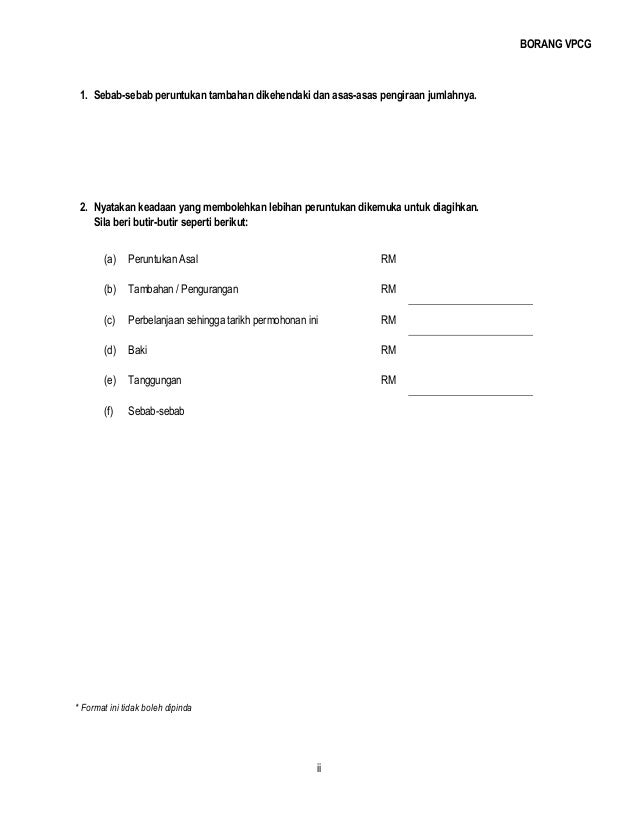 BORANG VPCG

1. Sebab-sebab peruntukan tambahan dikehendaki dan asas-asas pengiraan jumlahnya.

2. Nyatakan keadaan yang membolehkan lebihan peruntukan dikemuka untuk diagihkan. Sila beri butir-butir seperti berikut:

(a) Peruntukan Asal RM

(b) Tambahan / Pengurangan RM

(c) Perbelanjaan sehingga tarikh permohonan ini RM

(d) Baki RM

(e) Tanggungan RM

(f) Sebab-sebab

* Format ini tidak boleh dipinda

ii